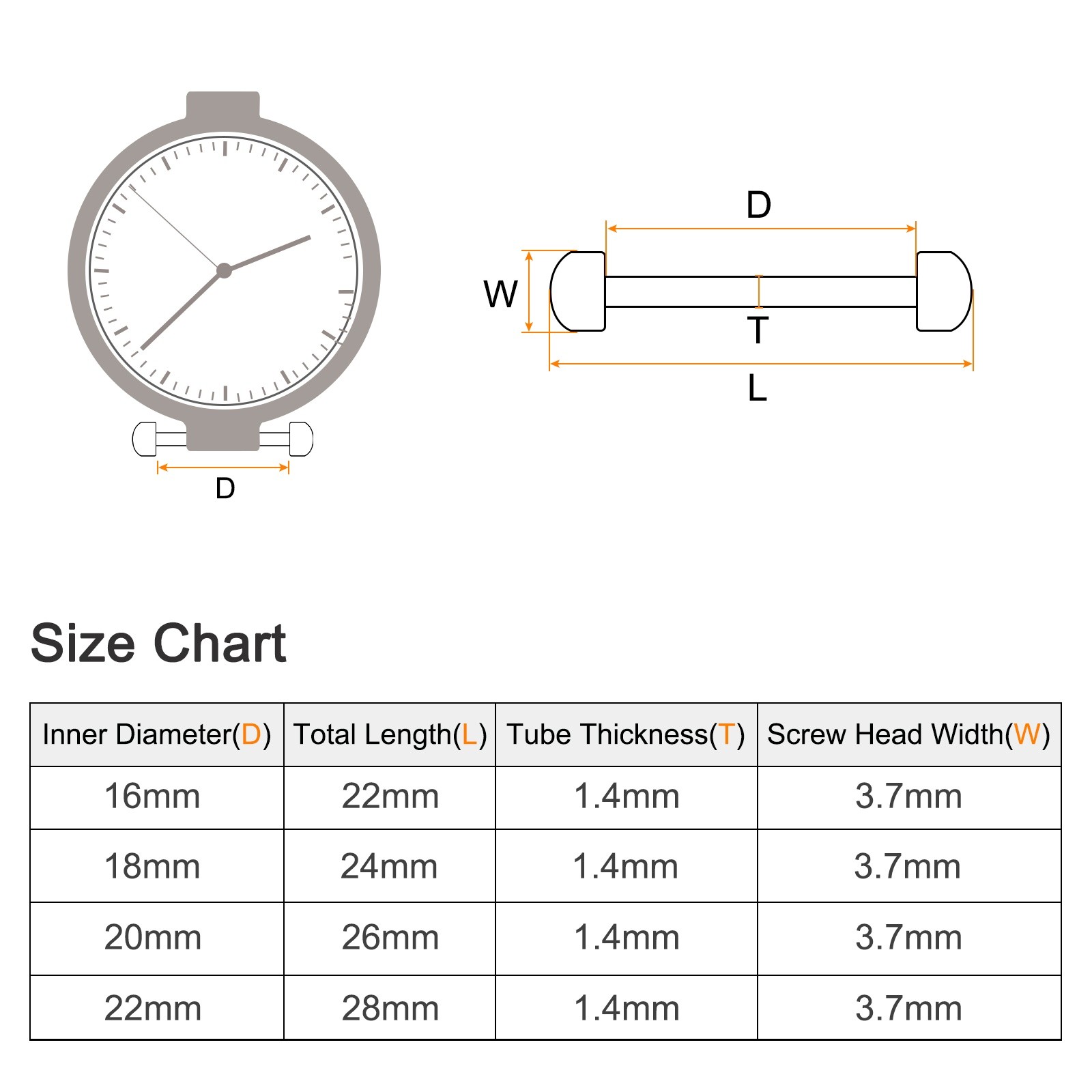 D

D

W

T

L

Size Chart

| Inner Diameter(D) | Total Length(L) | Tube Thickness(T) | Screw Head Width(W) |
|---|---|---|---|
| 16mm | 22mm | 1.4mm | 3.7mm |
| 18mm | 24mm | 1.4mm | 3.7mm |
| 20mm | 26mm | 1.4mm | 3.7mm |
| 22mm | 28mm | 1.4mm | 3.7mm |